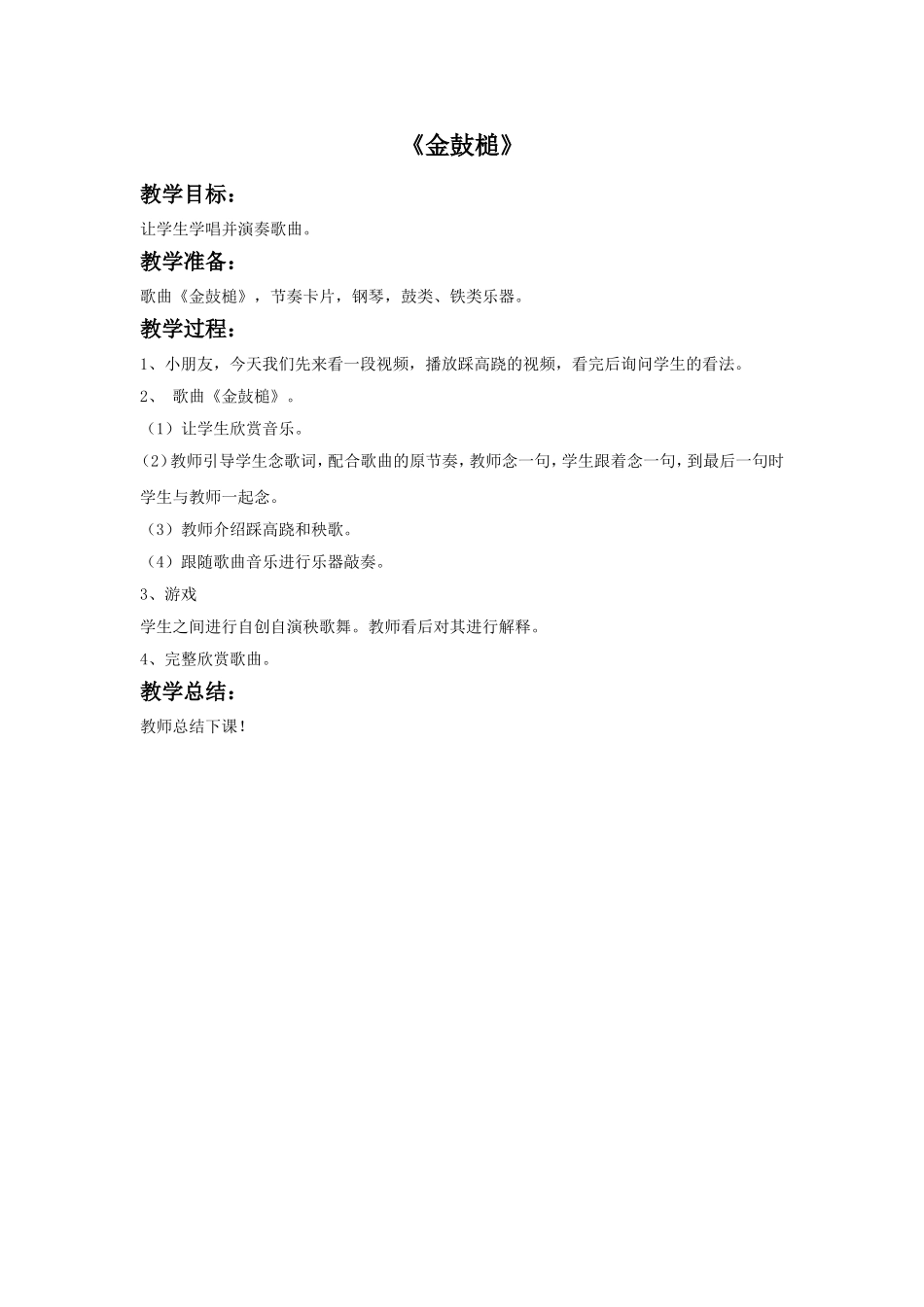 《金鼓槌》

教学目标：

让学生学唱并演奏歌曲。

教学准备：

歌曲《金鼓槌》，节奏卡片，钢琴，鼓类、铁类乐器。

教学过程：

1、小朋友，今天我们先来看一段视频，播放踩高跷的视频，看完后询问学生的看法。

2、 歌曲《金鼓槌》。

（1）让学生欣赏音乐。

（2）教师引导学生念歌词，配合歌曲的原节奏，教师念一句，学生跟着念一句，到最后一句时学生与教师一起念。

（3）教师介绍踩高跷和秧歌。

（4）跟随歌曲音乐进行乐器敲奏。

3、游戏

学生之间进行自创自演秧歌舞。教师看后对其进行解释。

4、完整欣赏歌曲。

教学总结：

教师总结下课！